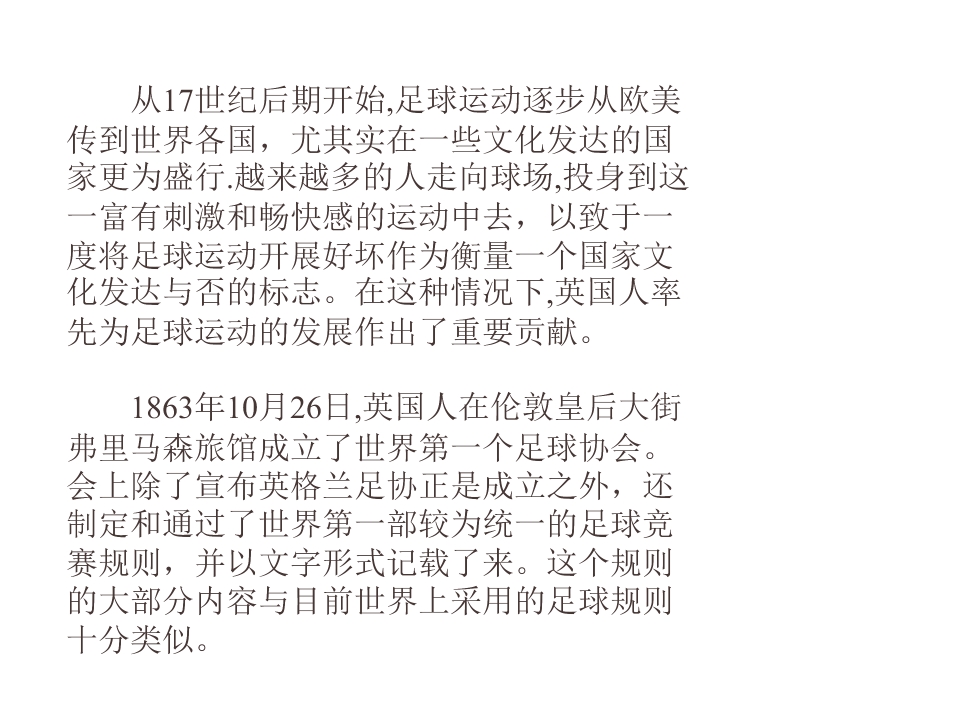 从17世纪后期开始,足球运动逐步从欧美传到世界各国，尤其实在一些文化发达的国家更为盛行.越来越多的人走向球场,投身到这一富有刺激和畅快感的运动中去，以致于一度将足球运动开展好坏作为衡量一个国家文化发达与否的标志。在这种情况下,英国人率先为足球运动的发展作出了重要贡献。

1863年10月26日,英国人在伦敦皇后大街弗里马森旅馆成立了世界第一个足球协会。会上除了宣布英格兰足协正是成立之外，还制定和通过了世界第一部较为统一的足球竞赛规则，并以文字形式记载了来。这个规则的大部分内容与目前世界上采用的足球规则十分类似。